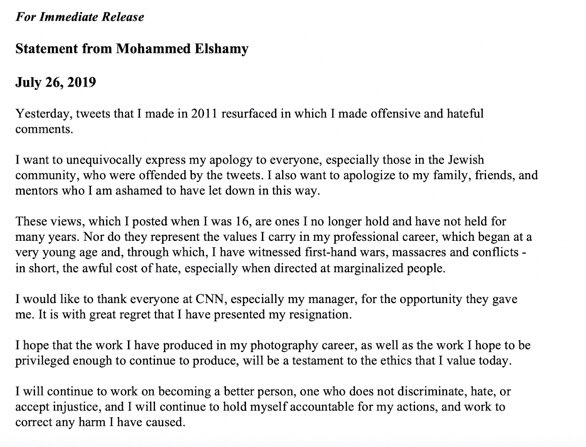 For Immediate Release

Statement from Mohammed Elshamy

July 26, 2019

Yesterday, tweets that I made in 2011 resurfaced in which I made offensive and hateful comments.

I want to unequivocally express my apology to everyone, especially those in the Jewish community, who were offended by the tweets. I also want to apologize to my family, friends, and mentors who I am ashamed to have let down in this way.

These views, which I posted when I was 16, are ones I no longer hold and have not held for many years. Nor do they represent the values I carry in my professional career, which began at a very young age and, through which, I have witnessed first-hand wars, massacres and conflicts - in short, the awful cost of hate, especially when directed at marginalized people.

I would like to thank everyone at CNN, especially my manager, for the opportunity they gave me. It is with great regret that I have presented my resignation.

I hope that the work I have produced in my photography career, as well as the work I hope to be privileged enough to continue to produce, will be a testament to the ethics that I value today.

I will continue to work on becoming a better person, one who does not discriminate, hate, or accept injustice, and I will continue to hold myself accountable for my actions, and work to correct any harm I have caused.